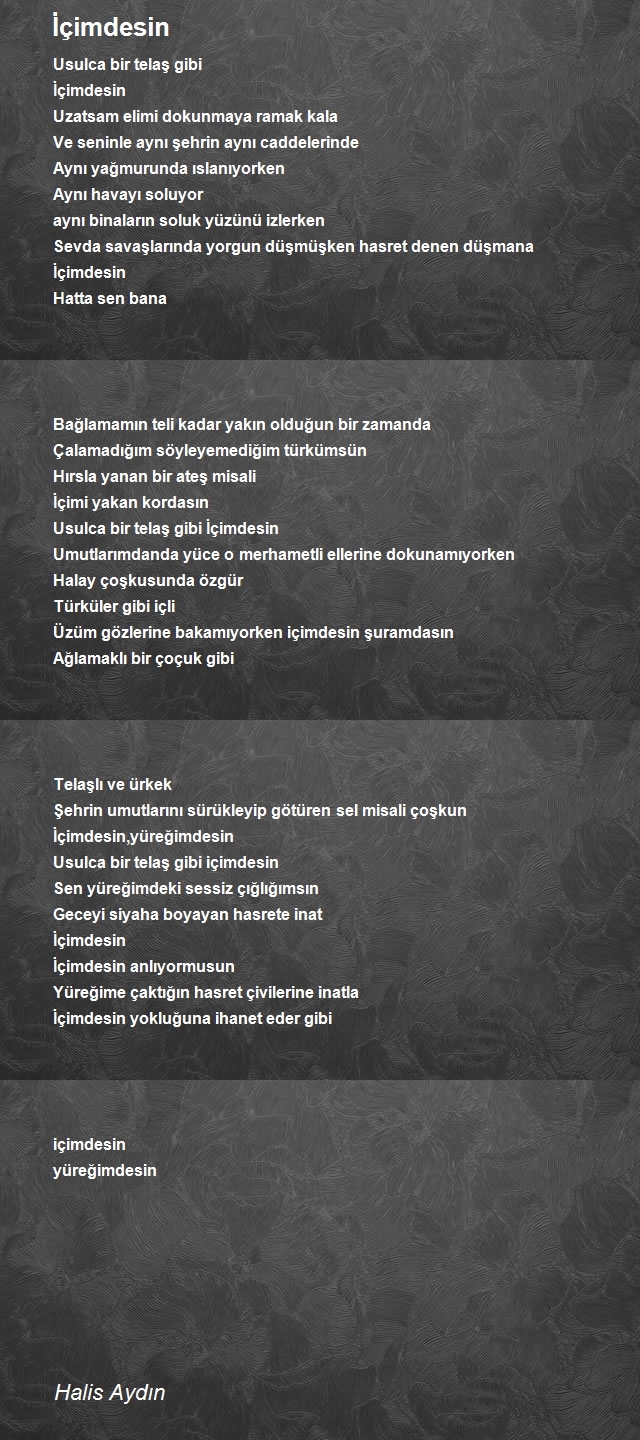 İçimdesin

Usulca bir telaş gibi
İçimdesin
Uzatsam elimi dokunmaya ramak kala
Ve seninle aynı şehrin aynı caddelerinde
Aynı yağmurunda ıslanıyorken
Aynı havayı soluyor
aynı binaların soluk yüzünü izlerken
Sevda savaşlarında yorgun düşmüşken hasret denen düşmana
İçimdesin
Hatta sen bana

Bağlamamın teli kadar yakın olduğun bir zamanda
Çalamadığım söyleyemediğim türkümsün
Hırsla yanan bir ateş misali
İçimi yakan kordasın
Usulca bir telaş gibi İçimdesin
Umutlarımdanda yüce o merhametli ellerine dokunamıyorken
Halay çoşkusunda özgür
Türküler gibi içli
Üzüm gözlerine bakamıyorken içimdesin şuramdasın
Ağlamaklı bir çoçuk gibi

Telaşlı ve ürkek
Şehrin umutlarını sürükleyip götüren sel misali çoşkun
İçimdesin,yüreğimdesin
Usulca bir telaş gibi içimdesin
Sen yüreğimdeki sessiz çığlığımsın
Geceyi siyaha boyayan hasrete inat
İçimdesin
İçimdesin anlıyormusun
Yüreğime çaktığın hasret çivilerine inatla
İçimdesin yokluğuna ihanet eder gibi

içimdesin
yüreğimdesin

Halis Aydın